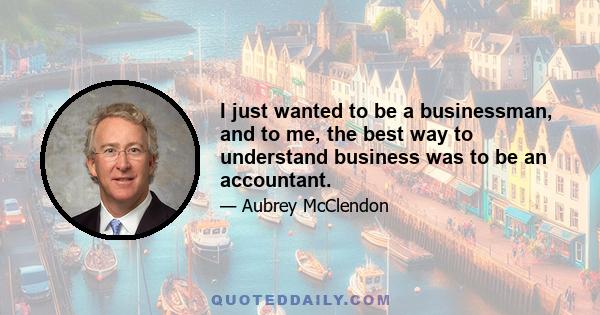 I just wanted to be a businessman, and to me, the best way to understand business was to be an accountant.

— Aubrey McClendon

QUOTEDDAILY.COM